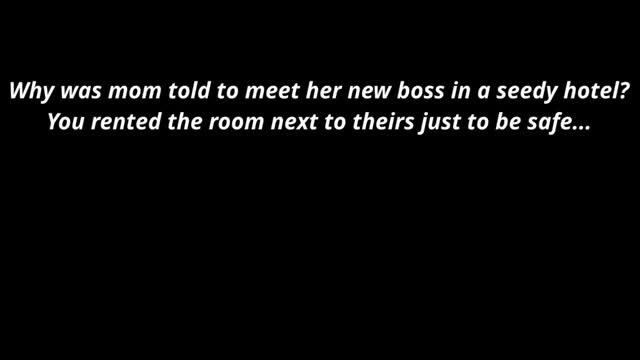 Why was mom told to meet her new boss in a seedy hotel?
You rented the room next to theirs just to be safe...